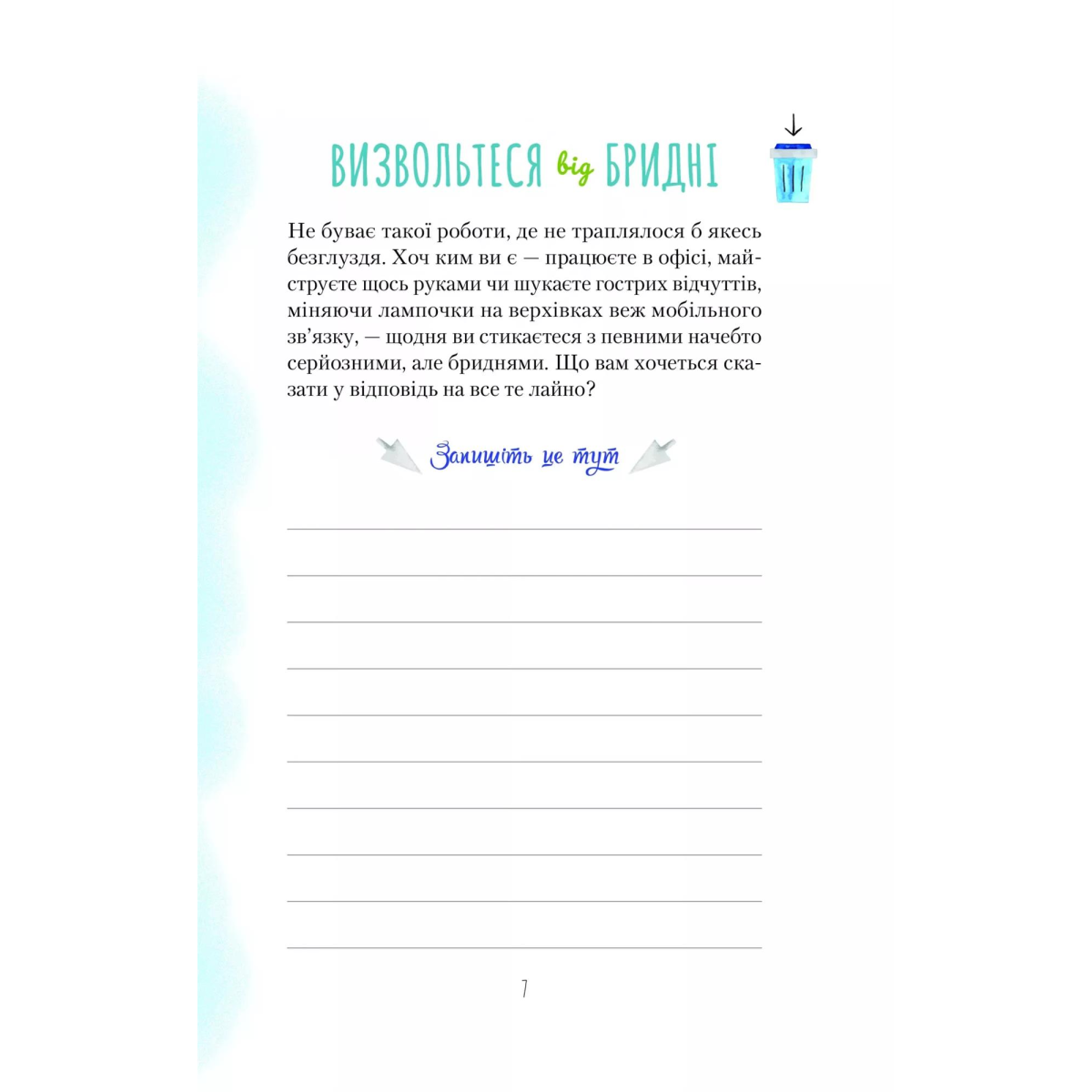 ВИЗВОЛЬТЕСЯ від БРИДНІ

Не буває такої роботи, де не траплялося б якесь безглуздя. Хоч ким ви є — працюєте в офісі, майструєте щось руками чи шукаєте гострих відчуттів, міняючи лампочки на верхівках веж мобільного зв'язку, — щодня ви стикаєтеся з певними начебто серйозними, але бриднями. Що вам хочеться сказати у відповідь на все те лайно?

Запишіть це тут

____
____
____
____
____
____
____
____
____
____

7